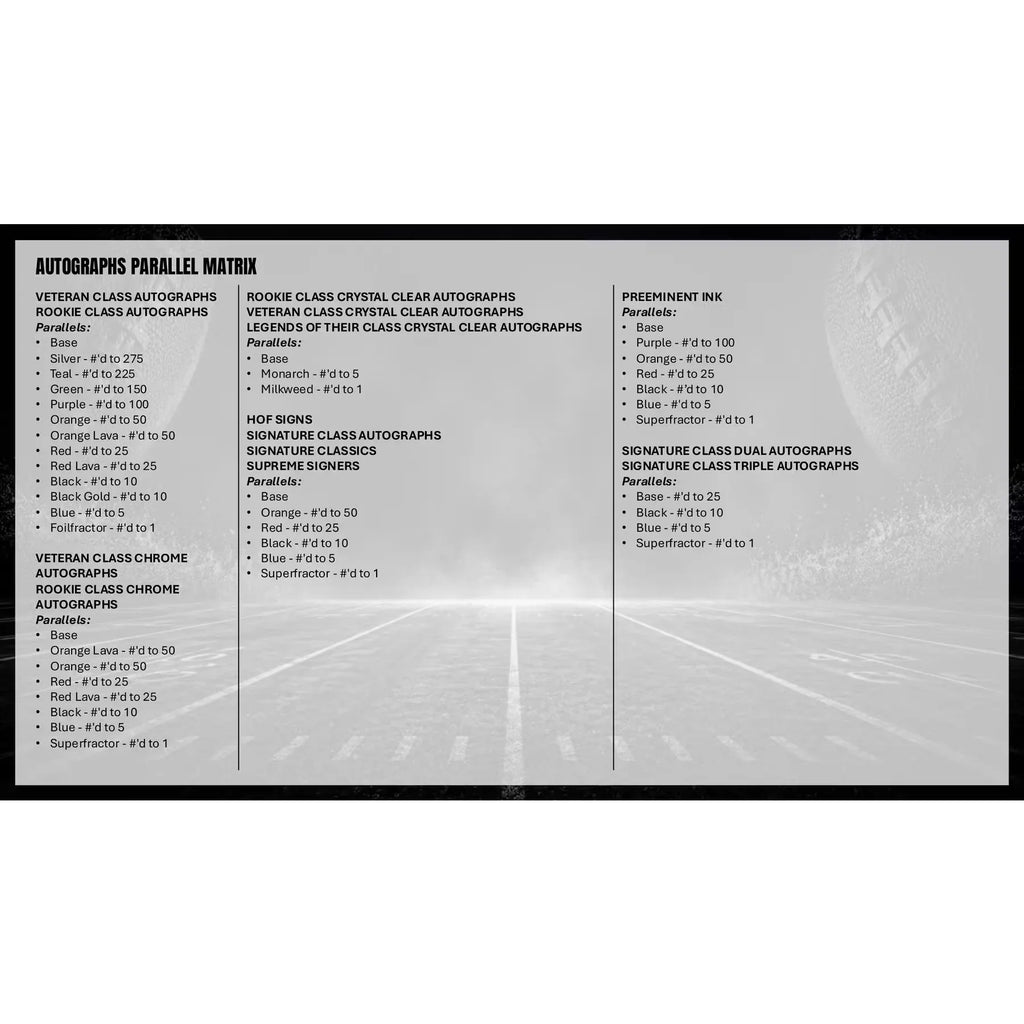 AUTOGRAPHS PARALLEL MATRIX

VETERAN CLASS AUTOGRAPHS
ROOKIE CLASS AUTOGRAPHS
Parallels:
• Base
• Silver - #'d to 275
• Teal - #'d to 225
• Green - #'d to 150
• Purple - #'d to 100
• Orange - #'d to 50
• Orange Lava - #'d to 50
• Red - #'d to 25
• Red Lava - #'d to 25
• Black - #'d to 10
• Black Gold - #'d to 10
• Blue - #'d to 5
• Foilfractor - #'d to 1

VETERAN CLASS CHROME AUTOGRAPHS
ROOKIE CLASS CHROME AUTOGRAPHS
Parallels:
• Base
• Orange Lava - #'d to 50
• Orange - #'d to 50
• Red - #'d to 25
• Red Lava - #'d to 25
• Black - #'d to 10
• Blue - #'d to 5
• Superfractor - #'d to 1

ROOKIE CLASS CRYSTAL CLEAR AUTOGRAPHS
VETERAN CLASS CRYSTAL CLEAR AUTOGRAPHS
LEGENDS OF THEIR CLASS CRYSTAL CLEAR AUTOGRAPHS
Parallels:
• Base
• Monarch - #'d to 5
• Milkweed - #'d to 1

HOF SIGNS
SIGNATURE CLASS AUTOGRAPHS
SIGNATURE CLASSICS
SUPREME SIGNERS
Parallels:
• Base
• Orange - #'d to 50
• Red - #'d to 25
• Black - #'d to 10
• Blue - #'d to 5
• Superfractor - #'d to 1

PREEMINENT INK
Parallels:
• Base
• Purple - #'d to 100
• Orange - #'d to 50
• Red - #'d to 25
• Black - #'d to 10
• Blue - #'d to 5
• Superfractor - #'d to 1

SIGNATURE CLASS DUAL AUTOGRAPHS
SIGNATURE CLASS TRIPLE AUTOGRAPHS
Parallels:
• Base - #'d to 25
• Black - #'d to 10
• Blue - #'d to 5
• Superfractor - #'d to 1